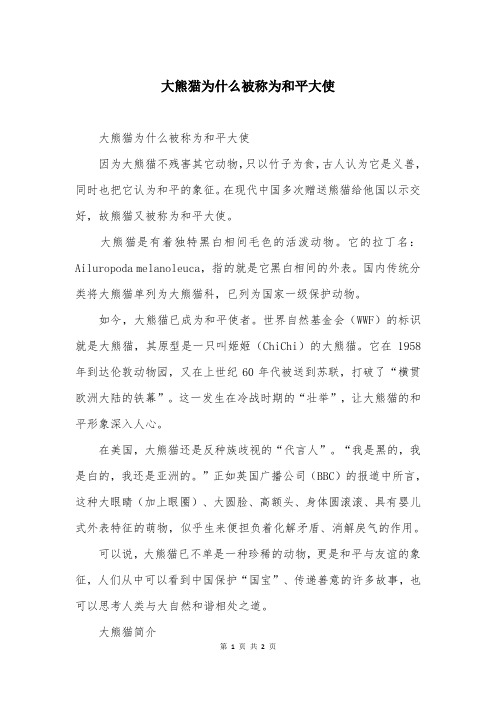 大熊猫为什么被称为和平大使

大熊猫为什么被称为和平大使

因为大熊猫不残害其它动物，只以竹子为食，古人认为它是义兽，同时也把它认为和平的象征。在现代中国多次赠送熊猫给他国以示交好，故熊猫又被称为和平大使。

大熊猫是有着独特黑白相间毛色的活泼动物。它的拉丁名：Ailuropoda melanoleuca，指的就是它黑白相间的外表。国内传统分类将大熊猫单列为大熊猫科，已列为国家一级保护动物。

如今，大熊猫已成为和平使者。世界自然基金会（WWF）的标识就是大熊猫，其原型是一只叫姬姬（ChiChi）的大熊猫。它在 1958 年到达伦敦动物园，又在上世纪 60 年代被送到苏联，打破了“横贯欧洲大陆的铁幕”。这一发生在冷战时期的“壮举”，让大熊猫的和平形象深入人心。

在美国，大熊猫还是反种族歧视的“代言人”。“我是黑的，我是白的，我还是亚洲的。”正如英国广播公司（BBC）的报道中所言，这种大眼睛（加上眼圈）、大圆脸、高额头、身体圆滚滚、具有婴儿式外表特征的萌物，似乎生来便担负着化解矛盾、消解戾气的作用。

可以说，大熊猫已不单是一种珍稀的动物，更是和平与友谊的象征，人们从中可以看到中国保护“国宝”、传递善意的许多故事，也可以思考人类与大自然和谐相处之道。

大熊猫简介

第 1 页 共 2 页